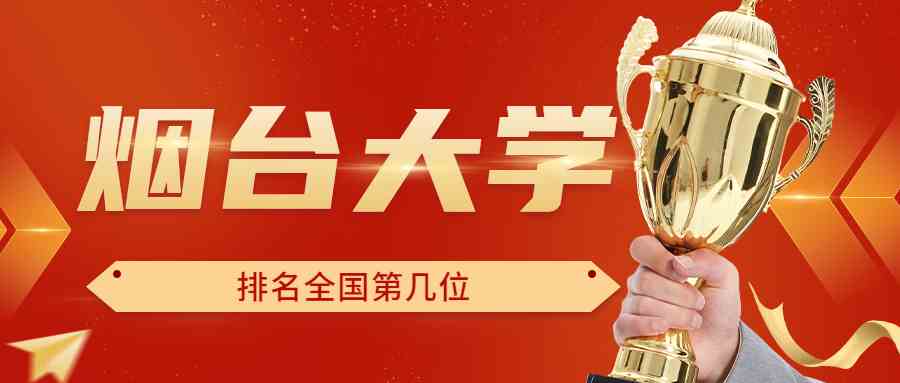 烟台大学

排名全国第几位